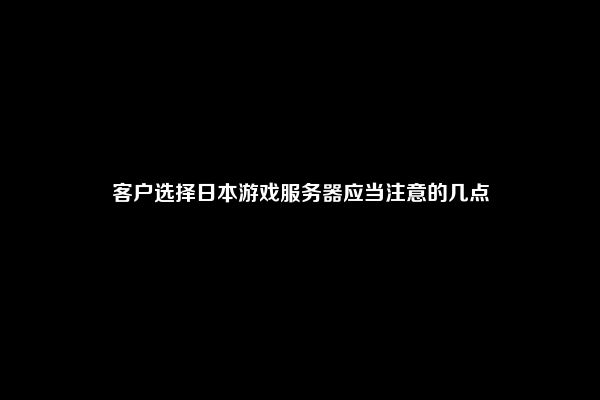 客户选择日本游戏服务器应当注意的几点